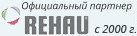 Официальный партнер
REHAU с 2000 г.